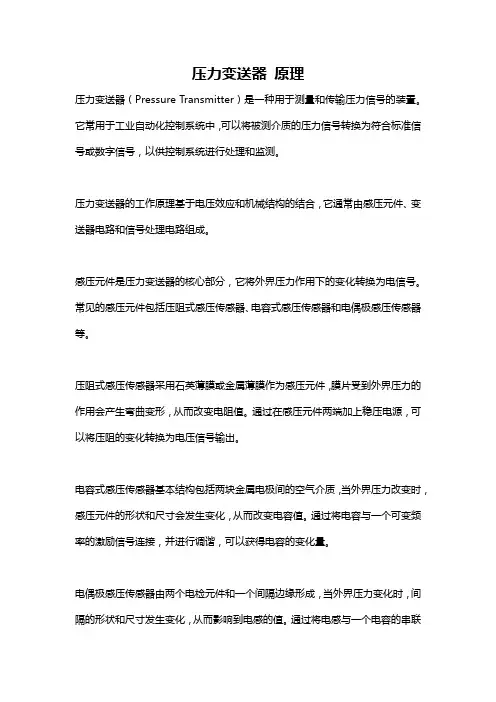 压力变送器 原理

压力变送器（Pressure Transmitter）是一种用于测量和传输压力信号的装置。它常用于工业自动化控制系统中，可以将被测介质的压力信号转换为符合标准信号或数字信号，以供控制系统进行处理和监测。

压力变送器的工作原理基于电压效应和机械结构的结合，它通常由感压元件、变送器电路和信号处理电路组成。

感压元件是压力变送器的核心部分，它将外界压力作用下的变化转换为电信号。常见的感压元件包括压阻式感压传感器、电容式感压传感器和电偶极感压传感器等。

压阻式感压传感器采用石英薄膜或金属薄膜作为感压元件，膜片受到外界压力的作用会产生弯曲变形，从而改变电阻值。通过在感压元件两端加上稳压电源，可以将压阻的变化转换为电压信号输出。

电容式感压传感器基本结构包括两块金属电极间的空气介质，当外界压力改变时，感压元件的形状和尺寸会发生变化，从而改变电容值。通过将电容与一个可变频率的激励信号连接，并进行调谐，可以获得电容的变化量。

电偶极感压传感器由两个电检元件和一个间隔边缘形成，当外界压力变化时，间隔的形状和尺寸发生变化，从而影响到电感的值。通过将电感与一个电容的串联